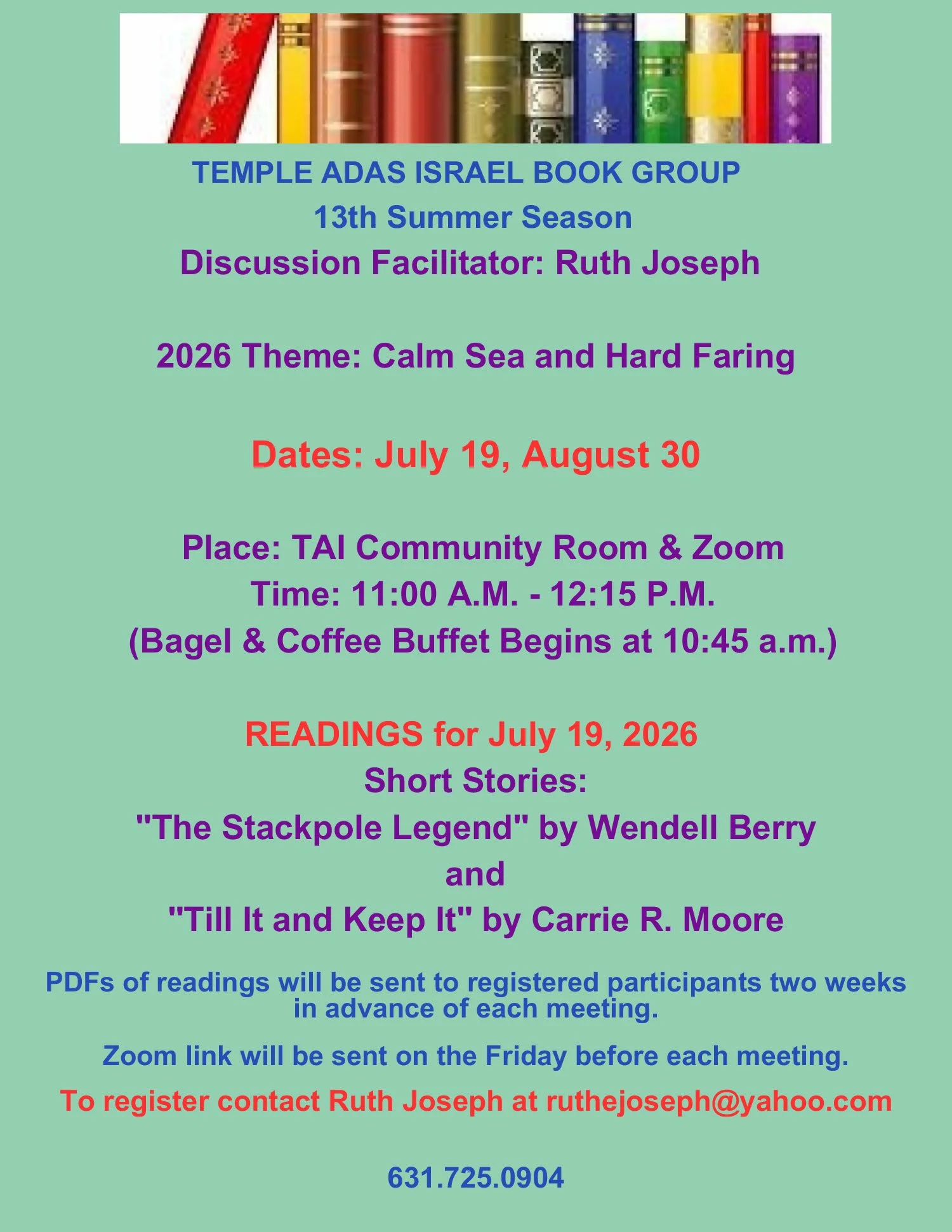 TEMPLE ADAS ISRAEL BOOK GROUP
13th Summer Season
Discussion Facilitator: Ruth Joseph

2026 Theme: Calm Sea and Hard Faring

Dates: July 19, August 30

Place: TAI Community Room & Zoom
Time: 11:00 A.M. - 12:15 P.M.
(Bagel & Coffee Buffet Begins at 10:45 a.m.)

READINGS for July 19, 2026
Short Stories:
"The Stackpole Legend" by Wendell Berry
and
"Till It and Keep It" by Carrie R. Moore

PDFs of readings will be sent to registered participants two weeks in advance of each meeting.

Zoom link will be sent on the Friday before each meeting.

To register contact Ruth Joseph at ruthejoseph@yahoo.com

631.725.0904